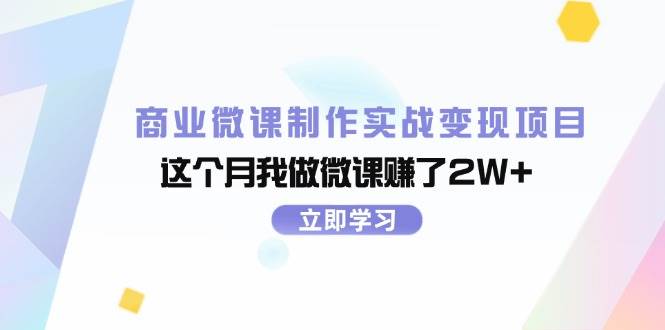 商业微课制作实战变现项目

这个月我做微课赚了2W+

立即学习